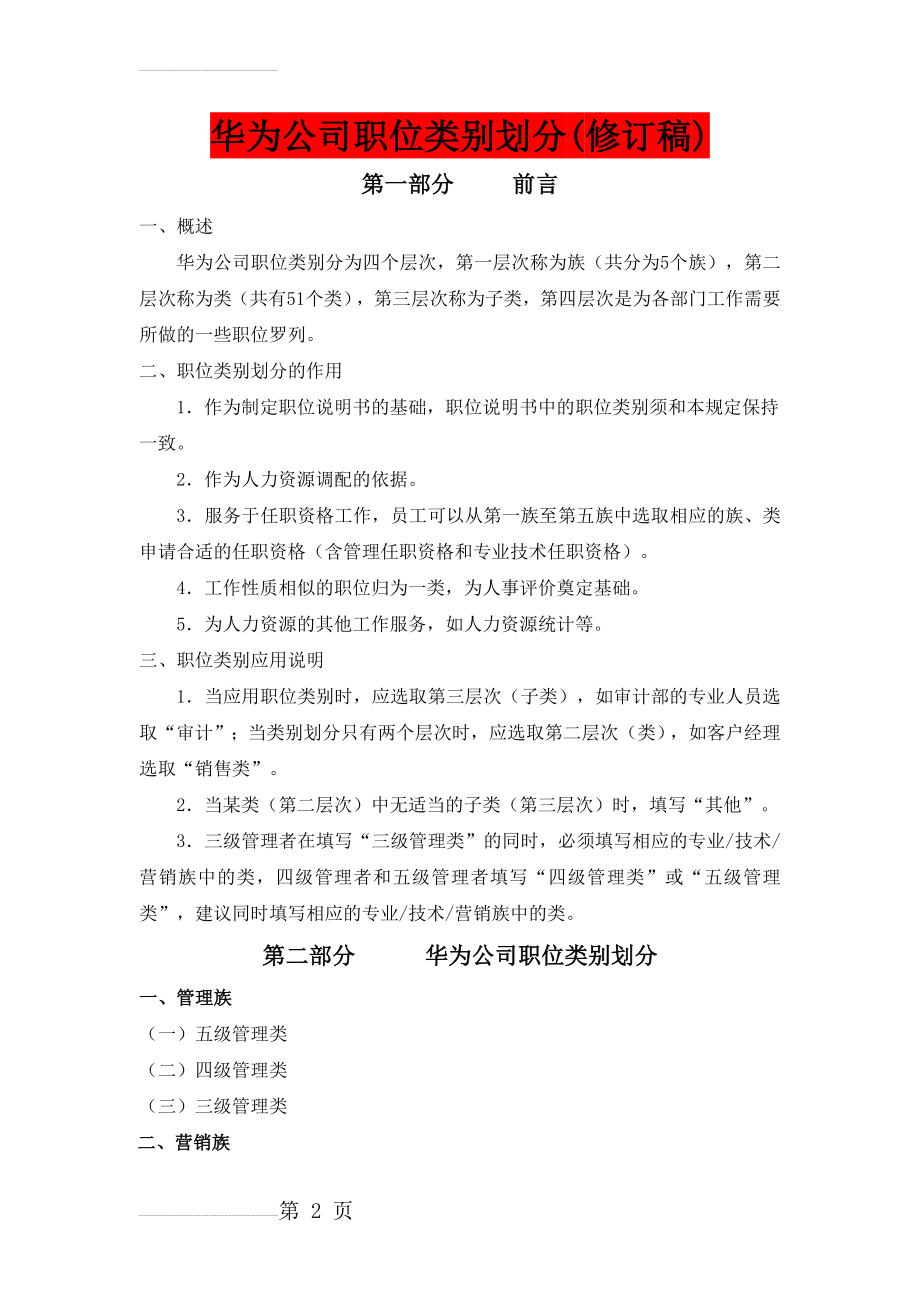 华为公司职位类别划分(修订稿)

第一部分　　前言

一、概述

华为公司职位类别分为四个层次，第一层次称为族（共分为5个族），第二层次称为类（共有51个类），第三层次称为子类，第四层次是为各部门工作需要所做的一些职位罗列。

二、职位类别划分的作用

1．作为制定职位说明书的基础，职位说明书中的职位类别须和本规定保持一致。

2．作为人力资源调配的依据。

3．服务于任职资格工作，员工可以从第一族至第五族中选取相应的族、类申请合适的任职资格（含管理任职资格和专业技术任职资格）。

4．工作性质相似的职位归为一类，为人事评价奠定基础。

5．为人力资源的其他工作服务，如人力资源统计等。

三、职位类别应用说明

1．当应用职位类别时，应选取第三层次（子类），如审计部的专业人员选取“审计”；当类别划分只有两个层次时，应选取第二层次（类），如客户经理选取“销售类”。

2．当某类（第二层次）中无适当的子类（第三层次）时，填写“其他”。

3．三级管理者在填写“三级管理类”的同时，必须填写相应的专业/技术/营销族中的类，四级管理者和五级管理者填写“四级管理类”或“五级管理类”，建议同时填写相应的专业/技术/营销族中的类。

第二部分　　华为公司职位类别划分

一、管理族

（一）五级管理类

（二）四级管理类

（三）三级管理类

二、营销族

第 2 页